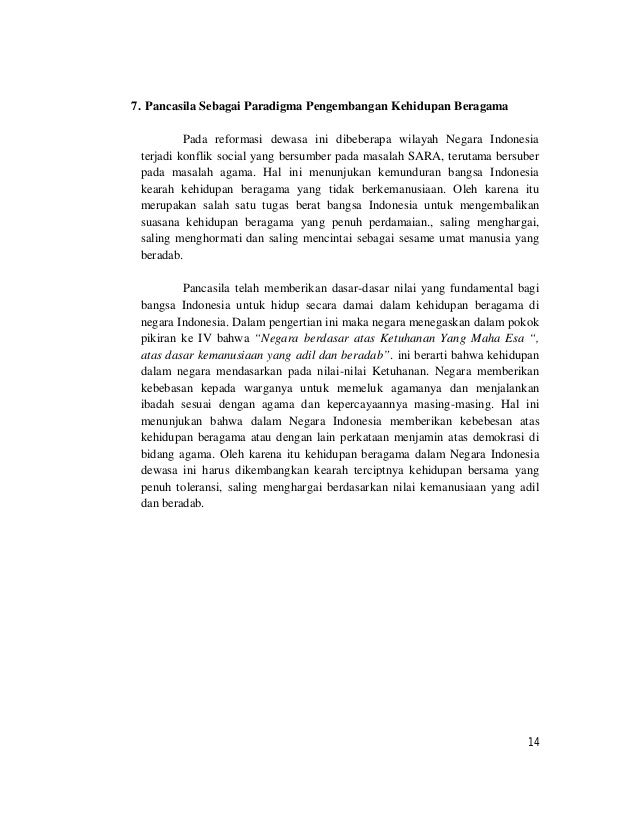 7. Pancasila Sebagai Paradigma Pengembangan Kehidupan Beragama

Pada reformasi dewasa ini dibeberapa wilayah Negara Indonesia terjadi konflik social yang bersumber pada masalah SARA, terutama bersuber pada masalah agama. Hal ini menunjukan kemunduran bangsa Indonesia kearah kehidupan beragama yang tidak berkemanusiaan. Oleh karena itu merupakan salah satu tugas berat bangsa Indonesia untuk mengembalikan suasana kehidupan beragama yang penuh perdamaian., saling menghargai, saling menghormati dan saling mencintai sebagai sesame umat manusia yang beradab.

Pancasila telah memberikan dasar-dasar nilai yang fundamental bagi bangsa Indonesia untuk hidup secara damai dalam kehidupan beragama di negara Indonesia. Dalam pengertian ini maka negara menegaskan dalam pokok pikiran ke IV bahwa "Negara berdasar atas Ketuhanan Yang Maha Esa ", atas dasar kemanusiaan yang adil dan beradab". ini berarti bahwa kehidupan dalam negara mendasarkan pada nilai-nilai Ketuhanan. Negara memberikan kebebasan kepada warganya untuk memeluk agamanya dan menjalankan ibadah sesuai dengan agama dan kepercayaannya masing-masing. Hal ini menunjukan bahwa dalam Negara Indonesia memberikan kebebesan atas kehidupan beragama atau dengan lain perkataan menjamin atas demokrasi di bidang agama. Oleh karena itu kehidupan beragama dalam Negara Indonesia dewasa ini harus dikembangkan kearah terciptnya kehidupan bersama yang penuh toleransi, saling menghargai berdasarkan nilai kemanusiaan yang adil dan beradab.

14